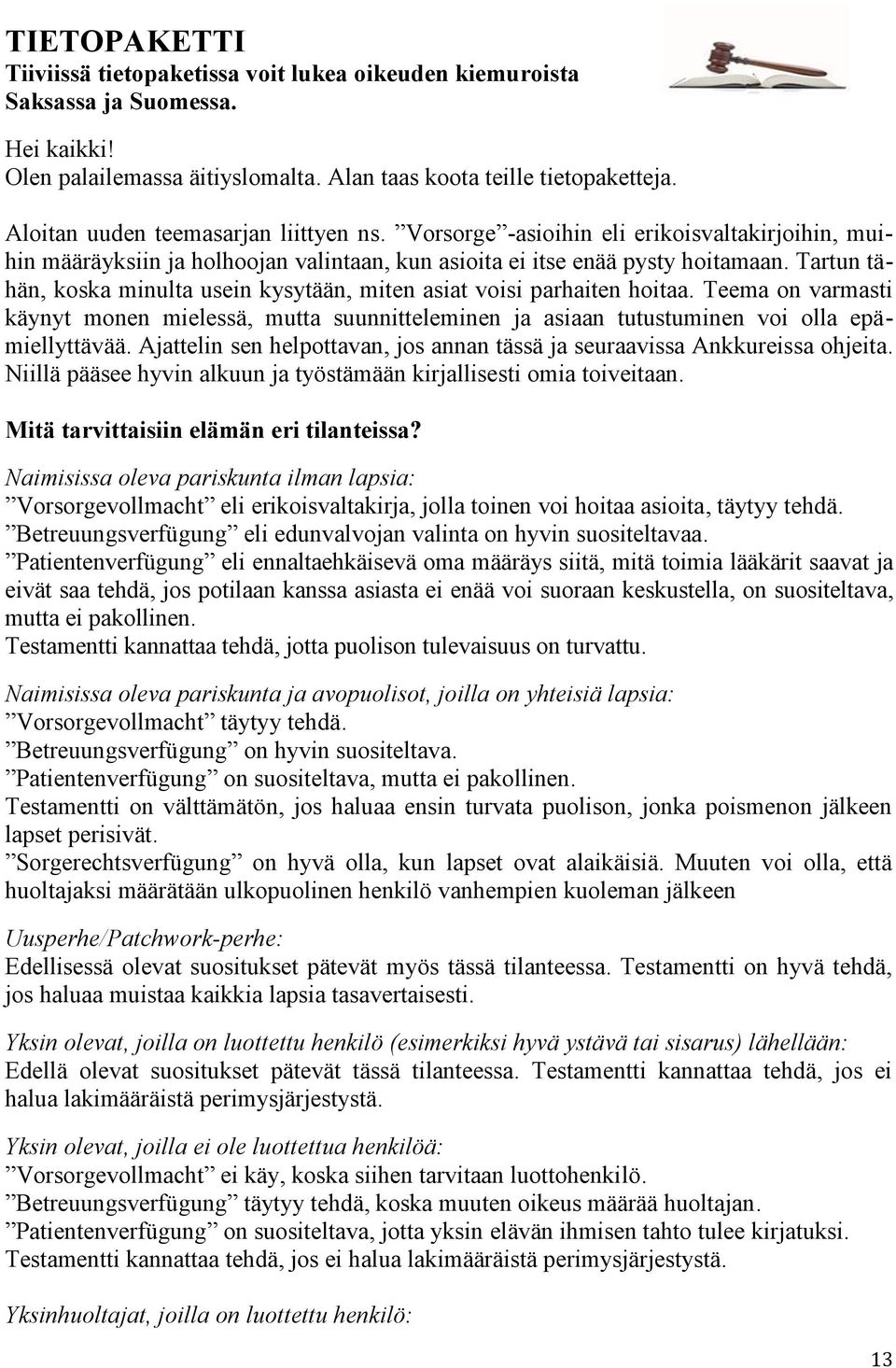 TIETOPAKETTI
Tiiviissä tietopaketissa voit lukea oikeuden kiemuroista Saksassa ja Suomessa.

Hei kaikki!
Olen palailemassa äitiyslomalta. Alan taas koota teille tietopaketteja.

Aloitan uuden teemasarjan liittyen ns. ”Vorsorge”-asioihin eli erikoisvaltakirjoihin, muihin määräyksiin ja holhoojan valintaan, kun asioita ei itse enää pysty hoitamaan. Tartun tähän, koska minulta usein kysytään, miten asiat voisi parhaiten hoitaa. Teema on varmasti käynyt monen mielessä, mutta suunnitteleminen ja asiaan tutustuminen voi olla epämiellyttävää. Ajattelin sen helpottavan, jos annan tässä ja seuraavissa Ankkureissa ohjeita. Niillä pääsee hyvin alkuun ja työstämään kirjallisesti omia toiveitaan.

Mitä tarvittaisiin elämän eri tilanteissa?

Naimisissa oleva pariskunta ilman lapsia:
”Vorsorgevollmacht” eli erikoisvaltakirja, jolla toinen voi hoitaa asioita, täytyy tehdä.
”Betreuungsverfügung” eli edunvalvojan valinta on hyvin suositeltavaa.
”Patientenverfügung” eli ennaltaehkäisevä oma määräys siitä, mitä toimia lääkärit saavat ja eivät saa tehdä, jos potilaan kanssa asiasta ei enää voi suoraan keskustella, on suositeltava, mutta ei pakollinen.
Testamentti kannattaa tehdä, jotta puolison tulevaisuus on turvattu.

Naimisissa oleva pariskunta ja avopuolisot, joilla on yhteisiä lapsia:
”Vorsorgevollmacht” täytyy tehdä.
”Betreuungsverfügung” on hyvin suositeltava.
”Patientenverfügung” on suositeltava, mutta ei pakollinen.
Testamentti on välttämätön, jos haluaa ensin turvata puolison, jonka poismenon jälkeen lapset perisivät.
”Sorgerechtsverfügung” on hyvä olla, kun lapset ovat alaikäisiä. Muuten voi olla, että huoltajaksi määrätään ulkopuolinen henkilö vanhempien kuoleman jälkeen

Uusperhe/Patchwork-perhe:
Edellisessä olevat suositukset pätevät myös tässä tilanteessa. Testamentti on hyvä tehdä, jos haluaa muistaa kaikkia lapsia tasavertaisesti.

Yksin olevat, joilla on luotettu henkilö (esimerkiksi hyvä ystävä tai sisarus) lähellään:
Edellä olevat suositukset pätevät tässä tilanteessa. Testamentti kannattaa tehdä, jos ei halua lakimääräistä perimysjärjestystä.

Yksin olevat, joilla ei ole luotettua henkilöä:
”Vorsorgevollmacht” ei käy, koska siihen tarvitaan luottohenkilö.
”Betreuungsverfügung” täytyy tehdä, koska muuten oikeus määrää huoltajan.
”Patientenverfügung” on suositeltava, jotta yksin elävän ihmisen tahto tulee kirjatuksi.
Testamentti kannattaa tehdä, jos ei halua lakimääräistä perimysjärjestystä.

Yksinhuoltajat, joilla on luotettu henkilö:

13